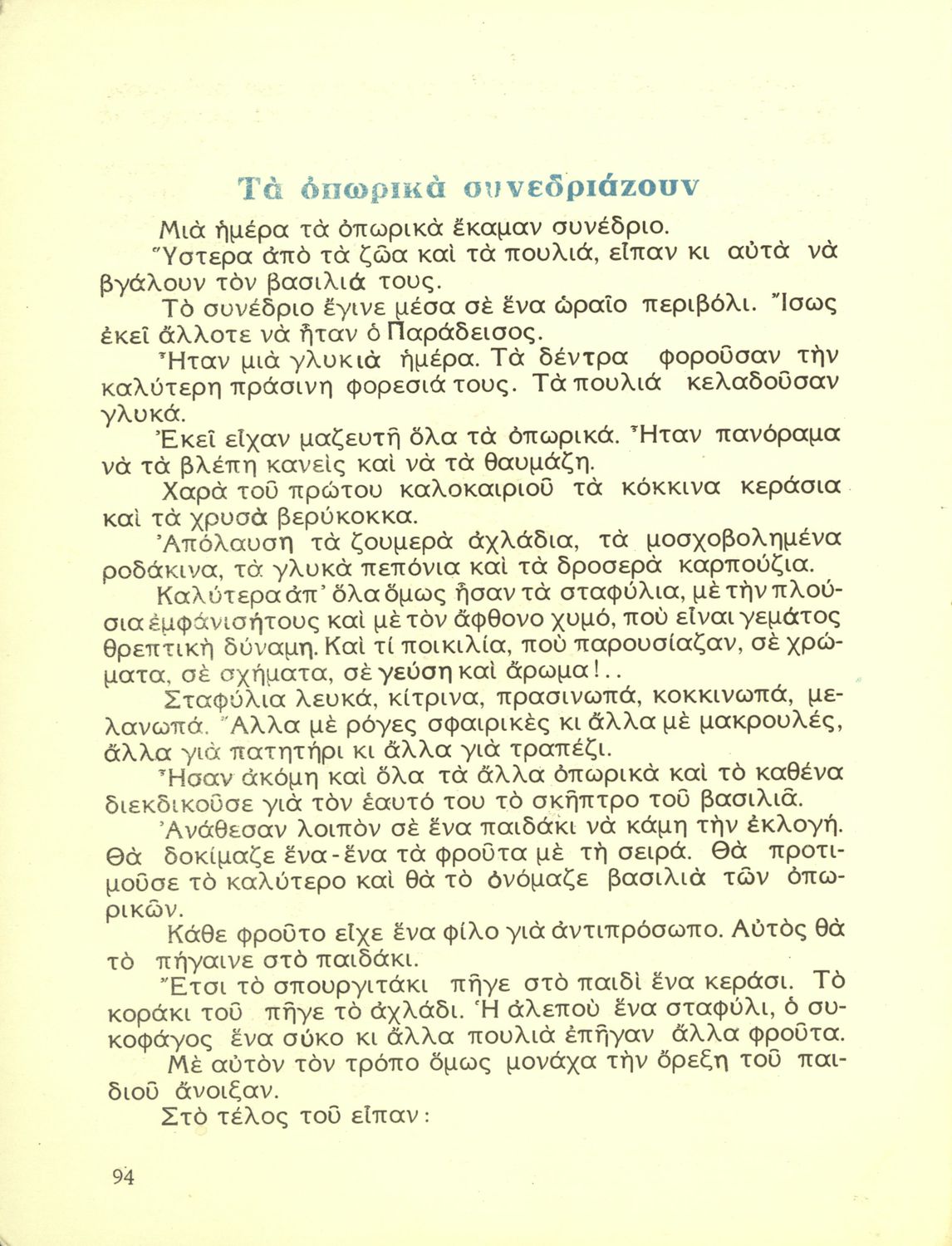 Τὰ ὀπωρικὰ συνεδριάζουν

Μιὰ ἡμέρα τὰ ὀπωρικὰ ἔκαμαν συνέδριο.

Ὕστερα ἀπὸ τὰ ζῶα καὶ τὰ πουλιά, εἶπαν κι αὐτὰ νὰ βγάλουν τὸν βασιλιά τους.

Τὸ συνέδριο ἔγινε μέσα σὲ ἕνα ὡραῖο περιβόλι. Ἴσως ἐκεῖ ἄλλοτε νὰ ἦταν ὁ Παράδεισος.

Ἦταν μιὰ γλυκιὰ ἡμέρα. Τὰ δέντρα φοροῦσαν τὴν καλύτερη πράσινη φορεσιά τους. Τὰ πουλιά κελαδοῦσαν γλυκά.

Ἐκεῖ εἶχαν μαζευτῆ ὅλα τὰ ὀπωρικά. Ἦταν πανόραμα νὰ τὰ βλέπη κανεὶς καὶ νὰ τὰ θαυμάζη.

Χαρὰ τοῦ πρώτου καλοκαιριοῦ τὰ κόκκινα κεράσια καὶ τὰ χρυσὰ βερύκοκκα.

Ἀπόλαυση τὰ ζουμερὰ ἀχλάδια, τὰ μοσχοβολημένα ροδάκινα, τὰ γλυκὰ πεπόνια καὶ τὰ δροσερὰ καρπούζια.

Καλύτερα ἀπ' ὅλα ὅμως ἦσαν τὰ σταφύλια, μὲ τὴν πλούσια ἐμφάνισή τους καὶ μὲ τὸν ἄφθονο χυμό, ποὺ εἶναι γεμάτος θρεπτικὴ δύναμη. Καὶ τί ποικιλία, ποὺ παρουσίαζαν, σὲ χρώματα, σὲ σχήματα, σὲ γεύση καὶ ἄρωμα!..

Σταφύλια λευκά, κίτρινα, πρασινωπά, κοκκινωπά, μελανωπά. Ἄλλα μὲ ρόγες σφαιρικὲς κι ἄλλα μὲ μακρουλές, ἄλλα γιὰ πατητήρι κι ἄλλα γιὰ τραπέζι.

Ἦσαν ἀκόμη καὶ ὅλα τὰ ἄλλα ὀπωρικὰ καὶ τὸ καθένα διεκδικοῦσε γιὰ τὸν ἑαυτό του τὸ σκῆπτρο τοῦ βασιλιᾶ.

Ἀνάθεσαν λοιπὸν σὲ ἕνα παιδάκι νὰ κάμη τὴν ἐκλογή. Θὰ δοκίμαζε ἕνα-ἕνα τὰ φροῦτα μὲ τὴ σειρά. Θὰ προτιμοῦσε τὸ καλύτερο καὶ θὰ τὸ ὀνόμαζε βασιλιὰ τῶν ὀπωρικῶν.

Κάθε φροῦτο εἶχε ἕνα φίλο γιὰ ἀντιπρόσωπο. Αὐτὸς θὰ τὸ πήγαινε στὸ παιδάκι.

Ἔτσι τὸ σπουργιτάκι πῆγε στὸ παιδὶ ἕνα κεράσι. Τὸ κοράκι τοῦ πῆγε τὸ ἀχλάδι. Ἡ ἀλεποὺ ἕνα σταφύλι, ὁ συκοφάγος ἕνα σύκο κι ἄλλα πουλιὰ ἐπῆγαν ἄλλα φροῦτα.

Μὲ αὐτὸν τὸν τρόπο ὅμως μονάχα τὴν ὄρεξη τοῦ παιδιοῦ ἄνοιξαν.

Στὸ τέλος τοῦ εἶπαν:

94